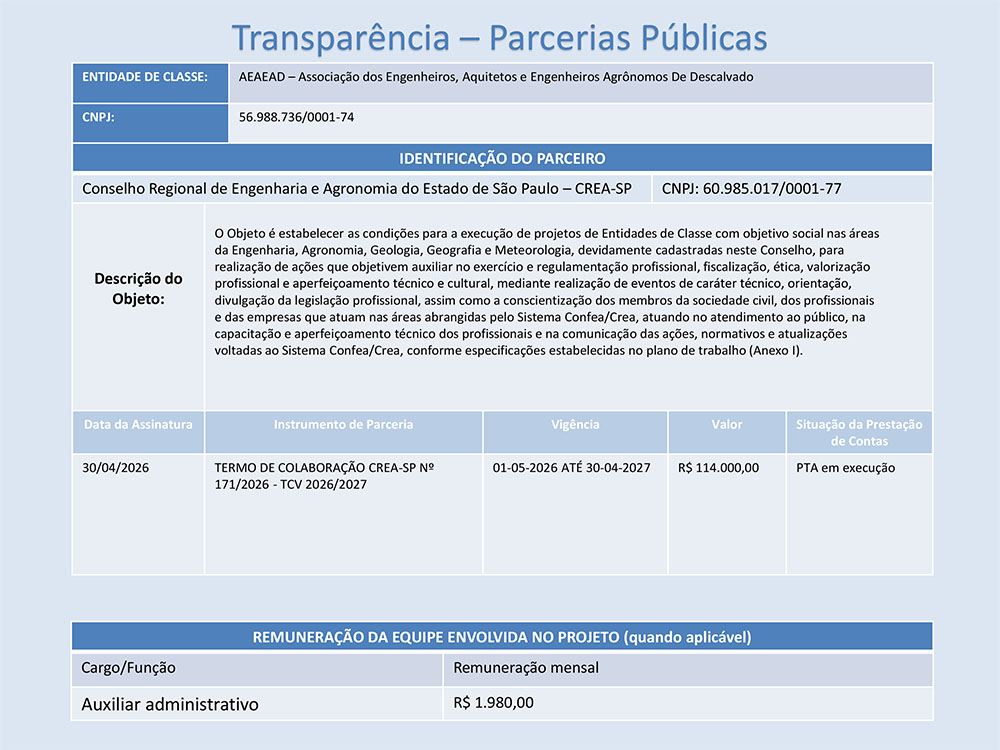 Transparência – Parcerias Públicas

| ENTIDADE DE CLASSE: | AEAEAD – Associação dos Engenheiros, Aquitetos e Engenheiros Agrônomos De Descalvado |
|---|---|
| CNPJ: | 56.988.736/0001-74 |

IDENTIFICAÇÃO DO PARCEIRO

Conselho Regional de Engenharia e Agronomia do Estado de São Paulo – CREA-SP | CNPJ: 60.985.017/0001-77

Descrição do Objeto:

O Objeto é estabelecer as condições para a execução de projetos de Entidades de Classe com objetivo social nas áreas da Engenharia, Agronomia, Geologia, Geografia e Meteorologia, devidamente cadastradas neste Conselho, para realização de ações que objetivem auxiliar no exercício e regulamentação profissional, fiscalização, ética, valorização profissional e aperfeiçoamento técnico e cultural, mediante realização de eventos de caráter técnico, orientação, divulgação da legislação profissional, assim como a conscientização dos membros da sociedade civil, dos profissionais e das empresas que atuam nas áreas abrangidas pelo Sistema Confea/Crea, atuando no atendimento ao público, na capacitação e aperfeiçoamento técnico dos profissionais e na comunicação das ações, normativos e atualizações voltadas ao Sistema Confea/Crea, conforme especificações estabelecidas no plano de trabalho (Anexo I).

| Data da Assinatura | Instrumento de Parceria | Vigência | Valor | Situação da Prestação de Contas |
|---|---|---|---|---|
| 30/04/2026 | TERMO DE COLABORAÇÃO CREA-SP Nº 171/2026 - TCV 2026/2027 | 01-05-2026 ATÉ 30-04-2027 | R$ 114.000,00 | PTA em execução |

REMUNERAÇÃO DA EQUIPE ENVOLVIDA NO PROJETO (quando aplicável)

| Cargo/Função | Remuneração mensal |
|---|---|
| Auxiliar administrativo | R$ 1.980,00 |